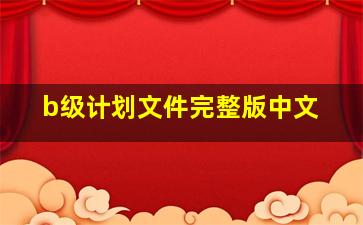 b级计划文件完整版中文